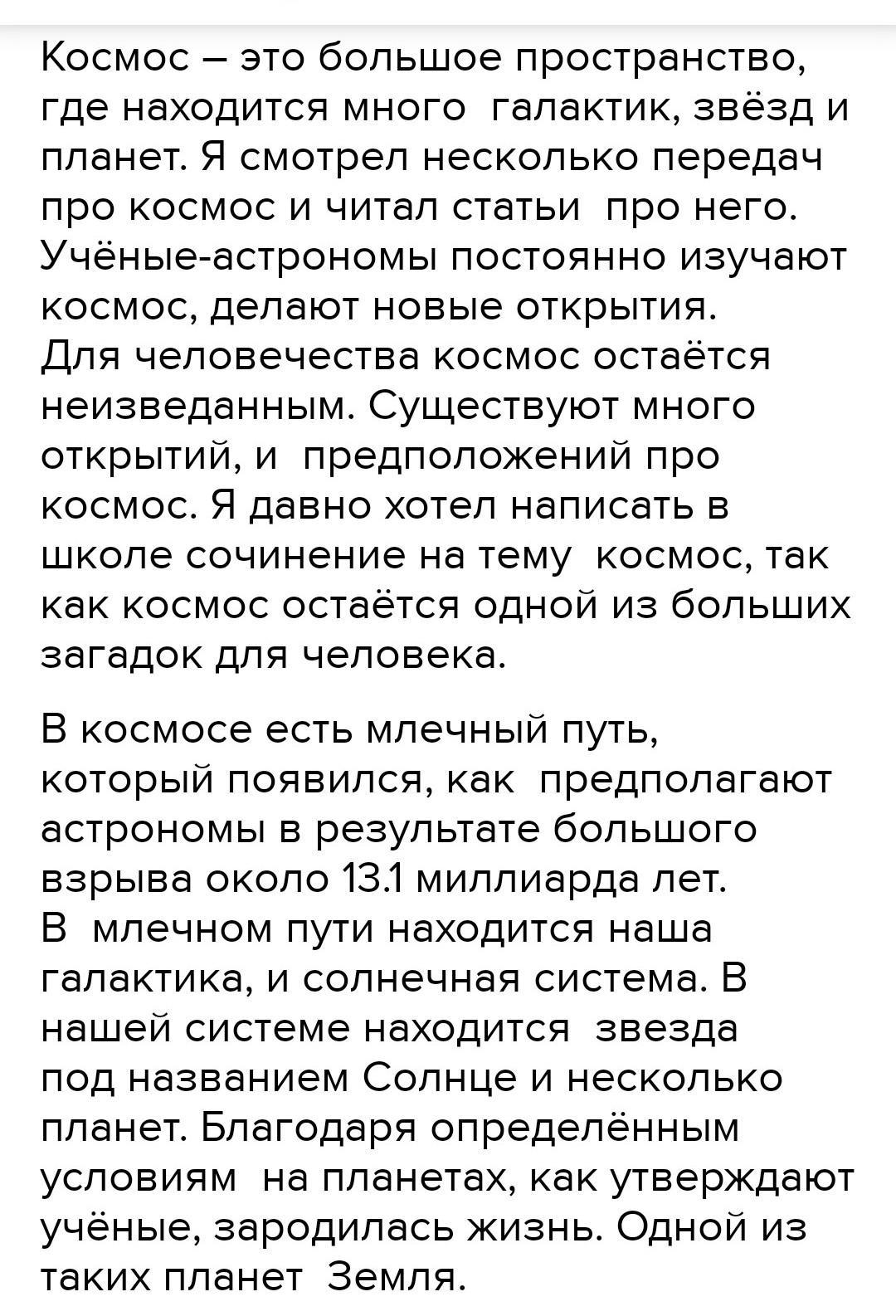 Космос – это большое пространство, где находится много галактик, звёзд и планет. Я смотрел несколько передач про космос и читал статьи про него. Учёные-астрономы постоянно изучают космос, делают новые открытия.
Для человечества космос остаётся неизведанным. Существуют много открытий, и предположений про космос. Я давно хотел написать в школе сочинение на тему космос, так как космос остаётся одной из больших загадок для человека.

В космосе есть млечный путь, который появился, как предполагают астрономы в результате большого взрыва около 13.1 миллиарда лет.
В млечном пути находится наша галактика, и солнечная система. В нашей системе находится звезда под названием Солнце и несколько планет. Благодаря определённым условиям на планетах, как утверждают учёные, зародилась жизнь. Одной из таких планет Земля.